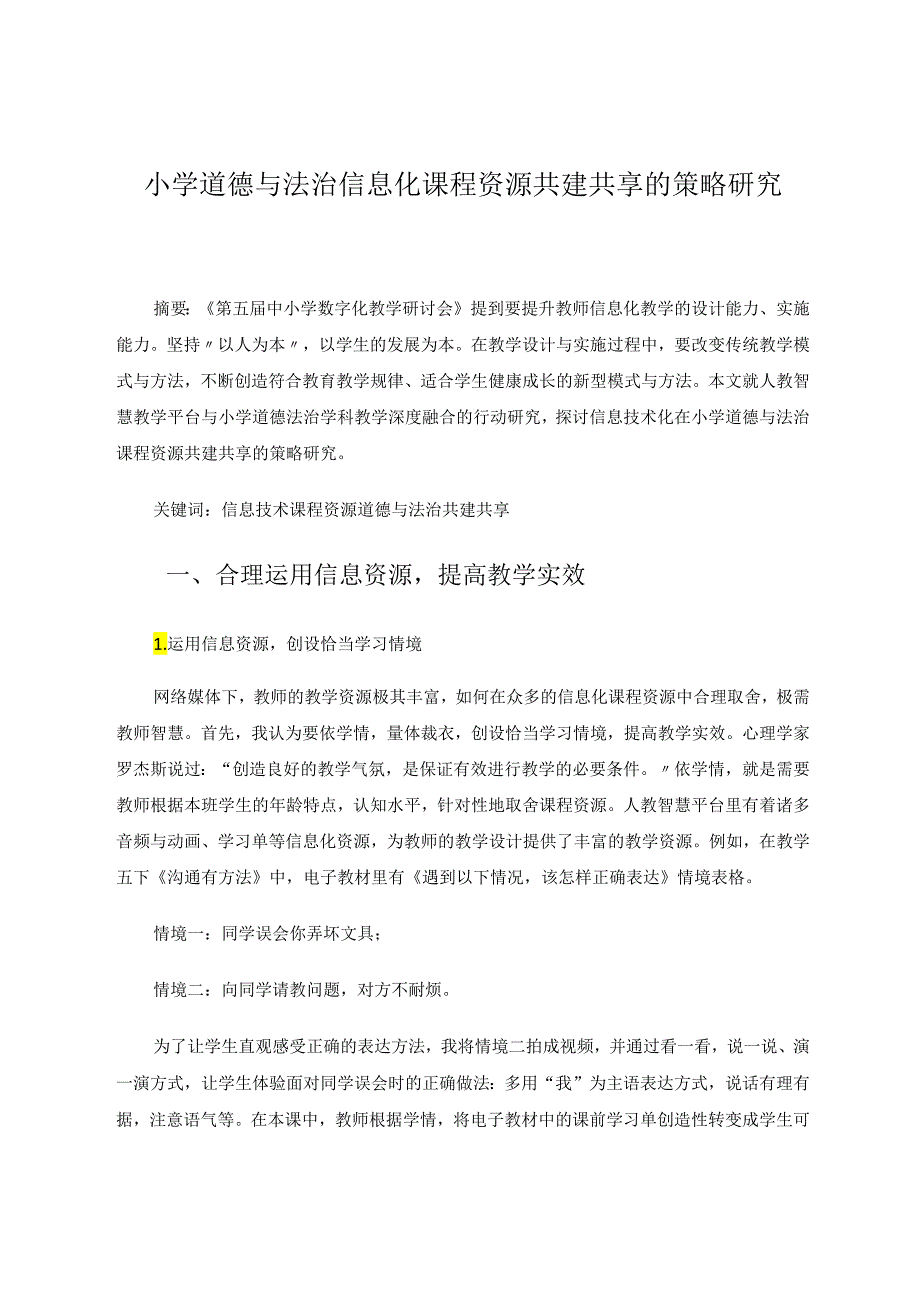 小学道德与法治信息化课程资源共建共享的策略研究

摘要:《第五届中小学数字化教学研讨会》提到要提升教师信息化教学的设计能力、实施能力。坚持〃以人为本〃,以学生的发展为本。在教学设计与实施过程中,要改变传统教学模式与方法,不断创造符合教育教学规律、适合学生健康成长的新型模式与方法。本文就人教智慧教学平台与小学道德法治学科教学深度融合的行动研究,探讨信息技术化在小学道德与法治课程资源共建共享的策略研究。

关键词:信息技术课程资源道德与法治共建共享

一、合理运用信息资源,提高教学实效

1.运用信息资源,创设恰当学习情境

网络媒体下,教师的教学资源极其丰富,如何在众多的信息化课程资源中合理取舍,极需教师智慧。首先,我认为要依学情,量体裁衣,创设恰当学习情境,提高教学实效。心理学家罗杰斯说过:“创造良好的教学气氛,是保证有效进行教学的必要条件。〃依学情,就是需要教师根据本班学生的年龄特点,认知水平,针对性地取舍课程资源。人教智慧平台里有着诸多音频与动画、学习单等信息化资源,为教师的教学设计提供了丰富的教学资源。例如,在教学五下《沟通有方法》中,电子教材里有《遇到以下情况,该怎样正确表达》情境表格。

情境一:同学误会你弄坏文具;

情境二:向同学请教问题,对方不耐烦。

为了让学生直观感受正确的表达方法,我将情境二拍成视频,并通过看一看,说一说、演一演方式,让学生体验面对同学误会时的正确做法:多用“我”为主语表达方式,说话有理有据,注意语气等。在本课中,教师根据学情,将电子教材中的课前学习单创造性转变成学生可